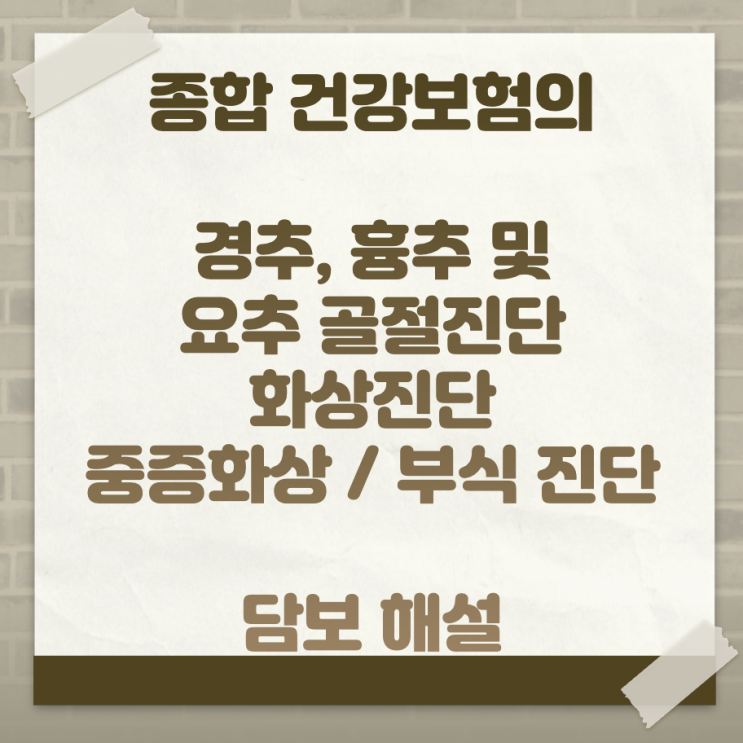 종합 건강보험의

경추, 흉추 및
요추 골절진단
화상진단
중증화상 / 부식 진단

담보 해설